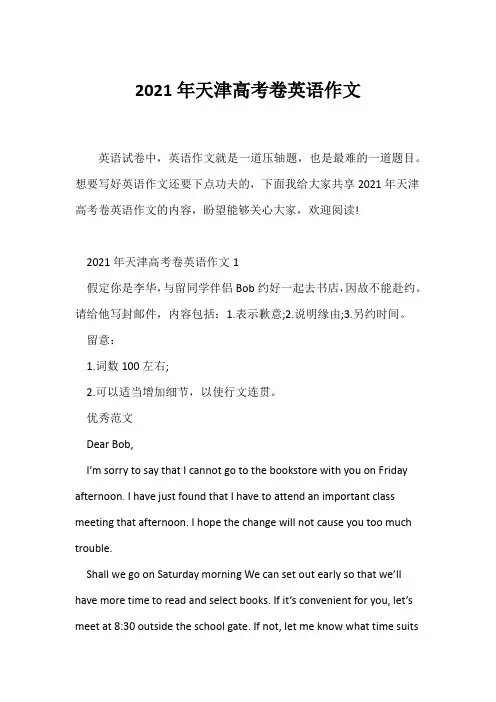 2021 年天津高考卷英语作文

英语试卷中，英语作文就是一道压轴题，也是最难的一道题目。想要写好英语作文还要下点功夫的，下面我给大家共享 2021 年天津高考卷英语作文的内容，盼望能够关心大家，欢迎阅读!

2021 年天津高考卷英语作文 1

假定你是李华，与留同学伴侣 Bob 约好一起去书店，因故不能赴约。请给他写封邮件，内容包括：1.表示歉意;2.说明缘由;3.另约时间。

留意：

1.词数 100 左右;

2.可以适当增加细节，以使行文连贯。

优秀范文

Dear Bob,

I'm sorry to say that I cannot go to the bookstore with you on Friday afternoon. I have just found that I have to attend an important class meeting that afternoon. I hope the change will not cause you too much trouble.

Shall we go on Saturday morning We can set out early so that we'll have more time to read and select books. If it's convenient for you, let's meet at 8:30 outside the school gate. If not, let me know what time suits